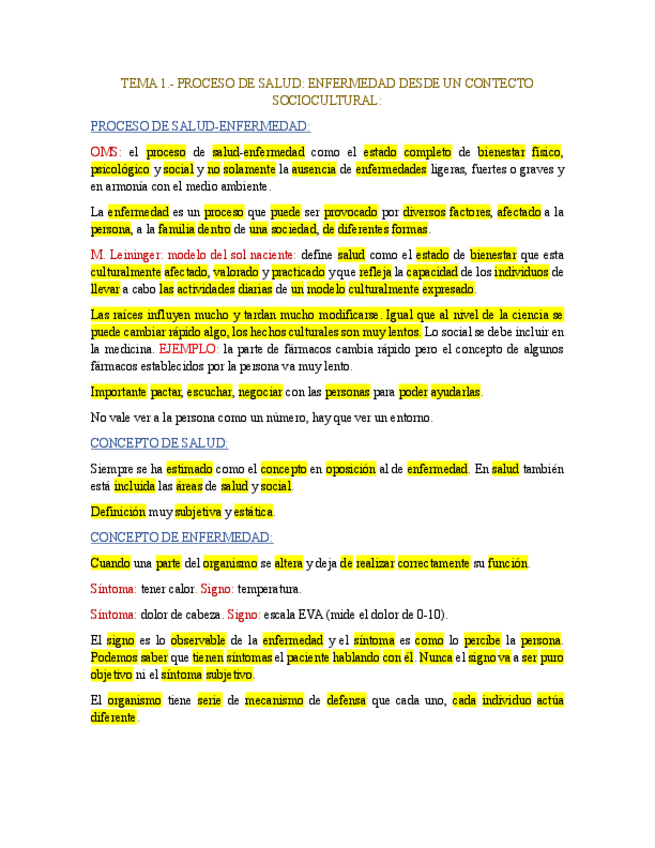 TEMA 1.- PROCESO DE SALUD: ENFERMEDAD DESDE UN CONTECTO SOCIOCULTURAL:

PROCESO DE SALUD-ENFERMEDAD:

OMS: el proceso de salud-enfermedad como el estado completo de bienestar físico, psicológico y social y no solamente la ausencia de enfermedades ligeras, fuertes o graves y en armonía con el medio ambiente.

La enfermedad es un proceso que puede ser provocado por diversos factores, afectado a la persona, a la familia dentro de una sociedad, de diferentes formas.

M. Leininger: modelo del sol naciente: define salud como el estado de bienestar que esta culturalmente afectado, valorado y practicado y que refleja la capacidad de los individuos de llevar a cabo las actividades diarias de un modelo culturalmente expresado.

Las raíces influyen mucho y tardan mucho modificarse. Igual que al nivel de la ciencia se puede cambiar rápido algo, los hechos culturales son muy lentos. Lo social se debe incluir en la medicina. EJEMPLO: la parte de fármacos cambia rápido pero el concepto de algunos fármacos establecidos por la persona va muy lento.

Importante pactar, escuchar, negociar con las personas para poder ayudarlas.

No vale ver a la persona como un número, hay que ver un entorno.

CONCEPTO DE SALUD:

Siempre se ha estimado como el concepto en oposición al de enfermedad. En salud también está incluida las áreas de salud y social.

Definición muy subjetiva y estática.

CONCEPTO DE ENFERMEDAD:

Cuando una parte del organismo se altera y deja de realizar correctamente su función.

Síntoma: tener calor. Signo: temperatura.

Síntoma: dolor de cabeza. Signo: escala EVA (mide el dolor de 0-10).

El signo es lo observable de la enfermedad y el síntoma es como lo percibe la persona. Podemos saber que tienen síntomas el paciente hablando con él. Nunca el signo va a ser puro objetivo ni el síntoma subjetivo.

El organismo tiene serie de mecanismo de defensa que cada uno, cada individuo actúa diferente.